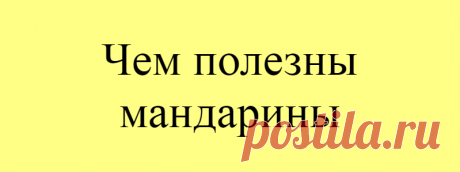 Чем полезны мандарины

posila.ru